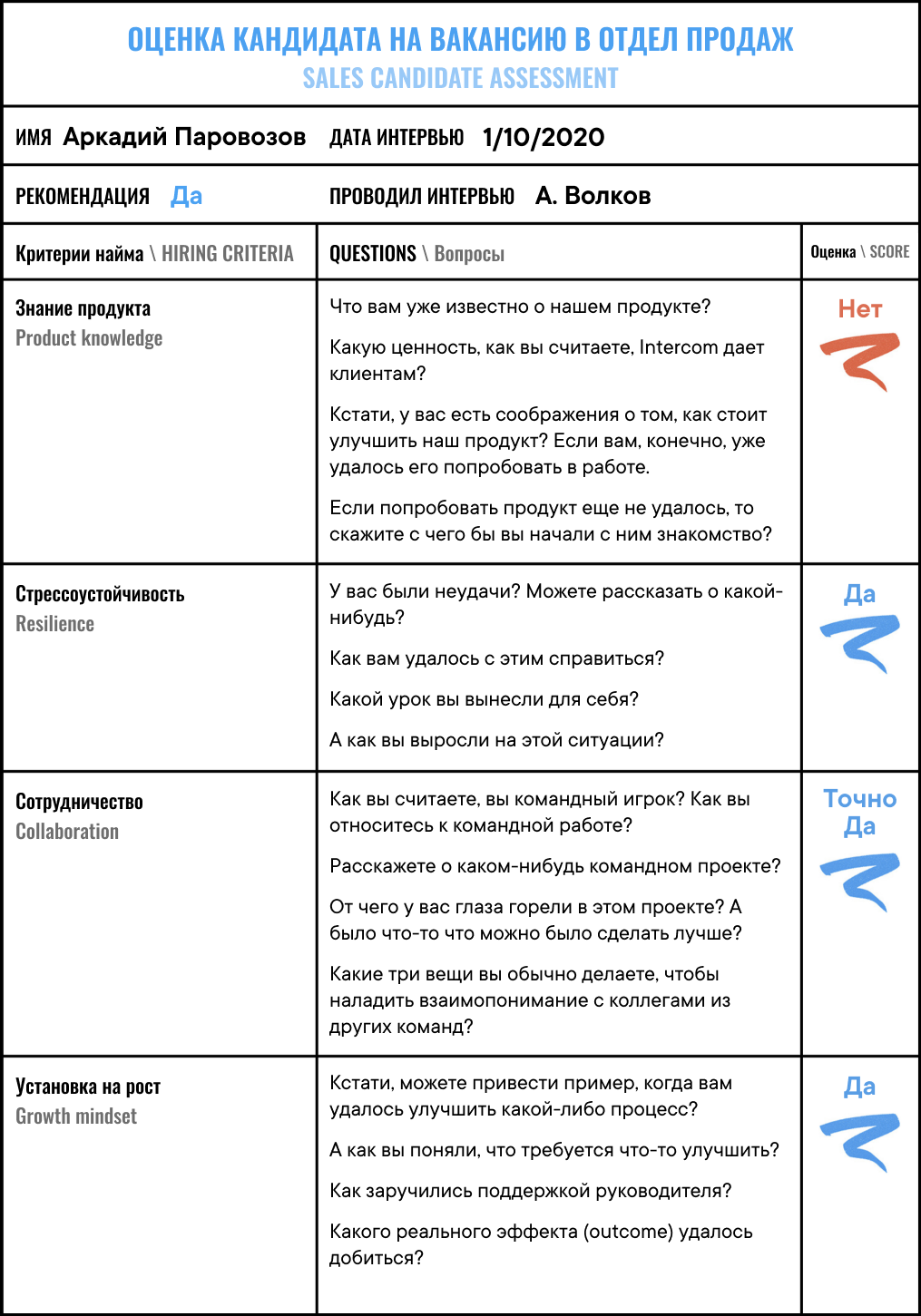 ОЦЕНКА КАНДИДАТА НА ВАКАНСИЮ В ОТДЕЛ ПРОДАЖ
SALES CANDIDATE ASSESSMENT

ИМЯ Аркадий Паровозов ДАТА ИНТЕРВЬЮ 1/10/2020

РЕКОМЕНДАЦИЯ Да ПРОВОДИЛ ИНТЕРВЬЮ А. Волков

| Критерии найма \ HIRING CRITERIA | QUESTIONS \ Вопросы | Оценка \ SCORE |
|---|---|---|
| Знание продукта Product knowledge | Что вам уже известно о нашем продукте? Какую ценность, как вы считаете, Intercom дает клиентам? Кстати, у вас есть соображения о том, как стоит улучшить наш продукт? Если вам, конечно, уже удалось его попробовать в работе. Если попробовать продукт еще не удалось, то скажите с чего бы вы начали с ним знакомство? | Нет |
| Стрессоустойчивость Resilience | У вас были неудачи? Можете рассказать о какой-нибудь? Как вам удалось с этим справиться? Какой урок вы вынесли для себя? А как вы выросли на этой ситуации? | Да |
| Сотрудничество Collaboration | Как вы считаете, вы командный игрок? Как вы относитесь к командной работе? Расскажете о каком-нибудь командном проекте? От чего у вас глаза горели в этом проекте? А было что-то что можно было сделать лучше? Какие три вещи вы обычно делаете, чтобы наладить взаимопонимание с коллегами из других команд? | Точно Да |
| Установка на рост Growth mindset | Кстати, можете привести пример, когда вам удалось улучшить какой-либо процесс? А как вы поняли, что требуется что-то улучшить? Как заручились поддержкой руководителя? Какого реального эффекта (outcome) удалось добиться? | Да |